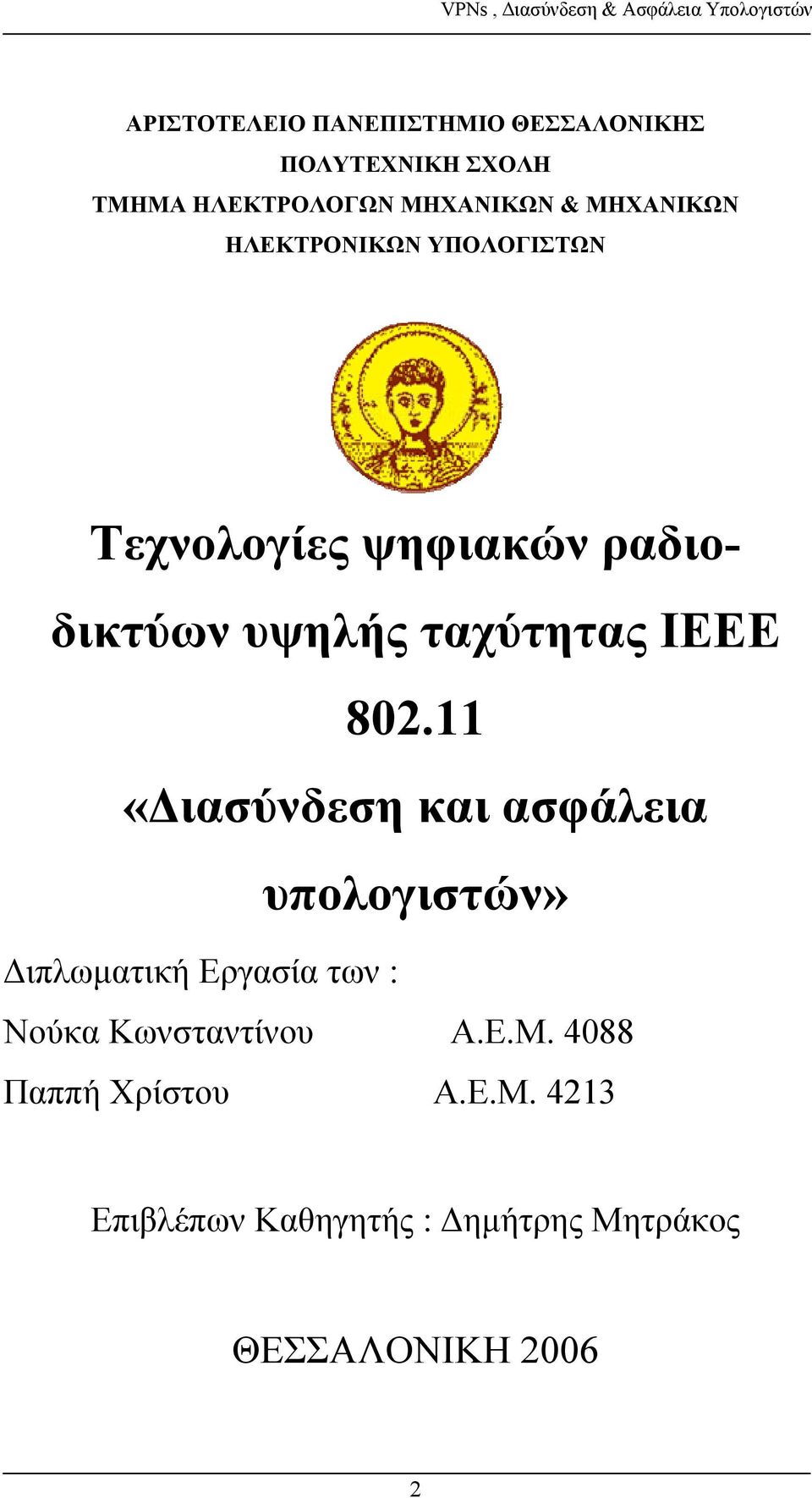 VPNs , Διασύνδεση & Ασφάλεια Υπολογιστών

ΑΡΙΣΤΟΤΕΛΕΙΟ ΠΑΝΕΠΙΣΤΗΜΙΟ ΘΕΣΣΑΛΟΝΙΚΗΣ
ΠΟΛΥΤΕΧΝΙΚΗ ΣΧΟΛΗ
ΤΜΗΜΑ ΗΛΕΚΤΡΟΛΟΓΩΝ ΜΗΧΑΝΙΚΩΝ & ΜΗΧΑΝΙΚΩΝ
ΗΛΕΚΤΡΟΝΙΚΩΝ ΥΠΟΛΟΓΙΣΤΩΝ

Τεχνολογίες ψηφιακών ραδιοδικτύων υψηλής ταχύτητας IEEE 802.11

«Διασύνδεση και ασφάλεια υπολογιστών»

Διπλωματική Εργασία των :

Νούκα Κωνσταντίνου Α.Ε.Μ. 4088

Παππή Χρίστου Α.Ε.Μ. 4213

Επιβλέπων Καθηγητής : Δημήτρης Μητράκος

ΘΕΣΣΑΛΟΝΙΚΗ 2006

2